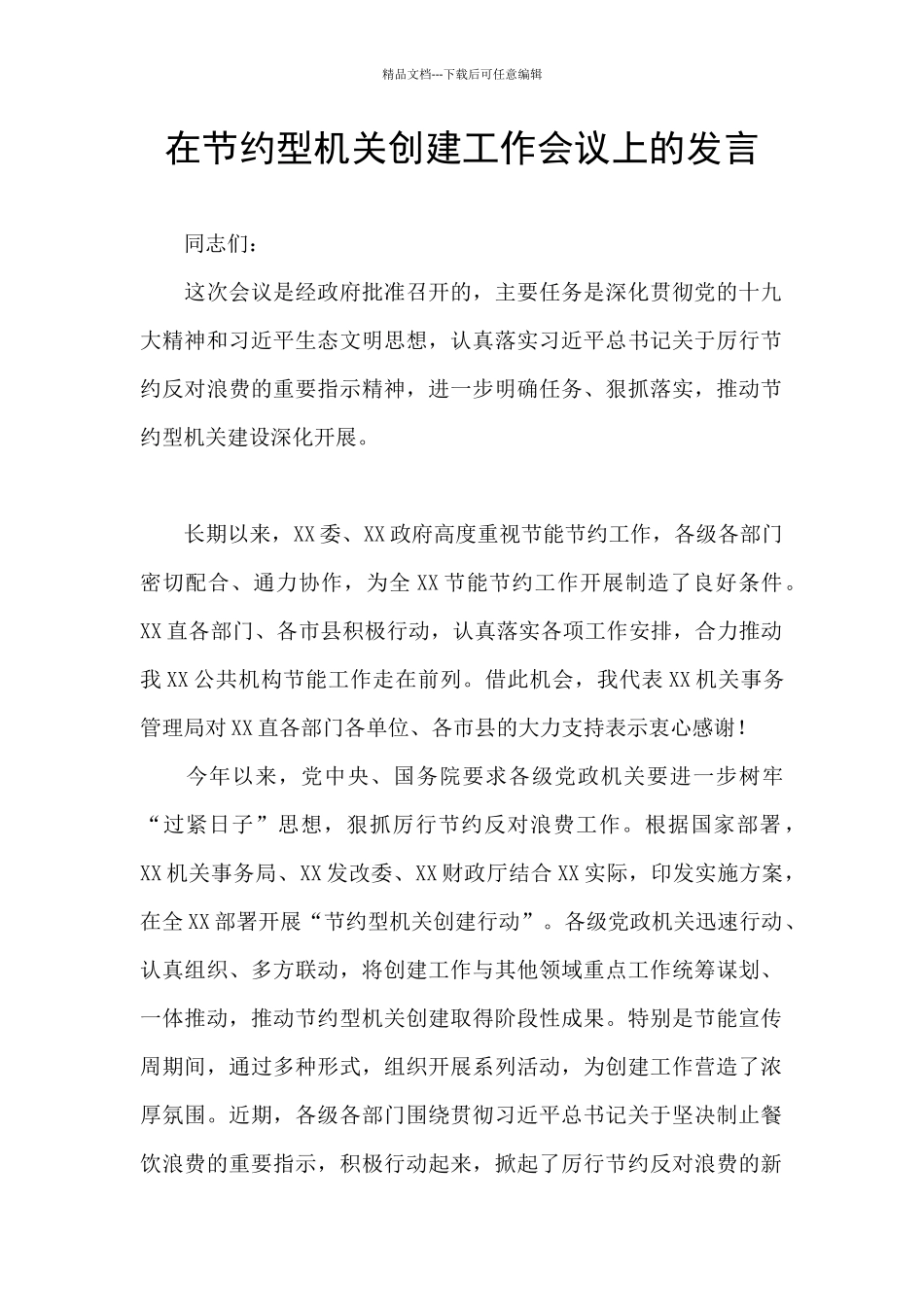 精品文档---下载后可任意编辑

在节约型机关创建工作会议上的发言

同志们：

这次会议是经政府批准召开的，主要任务是深化贯彻党的十九大精神和习近平生态文明思想，认真落实习近平总书记关于厉行节约反对浪费的重要指示精神，进一步明确任务、狠抓落实，推动节约型机关建设深化开展。

长期以来，XX委、XX政府高度重视节能节约工作，各级各部门密切配合、通力协作，为全XX节能节约工作开展制造了良好条件。XX直各部门、各市县积极行动，认真落实各项工作安排，合力推动我XX公共机构节能工作走在前列。借此机会，我代表XX机关事务管理局对XX直各部门各单位、各市县的大力支持表示衷心感谢！

今年以来，党中央、国务院要求各级党政机关要进一步树牢“过紧日子”思想，狠抓厉行节约反对浪费工作。根据国家部署，XX机关事务局、XX发改委、XX财政厅结合XX实际，印发实施方案，在全XX部署开展“节约型机关创建行动”。各级党政机关迅速行动、认真组织、多方联动，将创建工作与其他领域重点工作统筹谋划、一体推动，推动节约型机关创建取得阶段性成果。特别是节能宣传周期间，通过多种形式，组织开展系列活动，为创建工作营造了浓厚氛围。近期，各级各部门围绕贯彻习近平总书记关于坚决制止餐饮浪费的重要指示，积极行动起来，掀起了厉行节约反对浪费的新